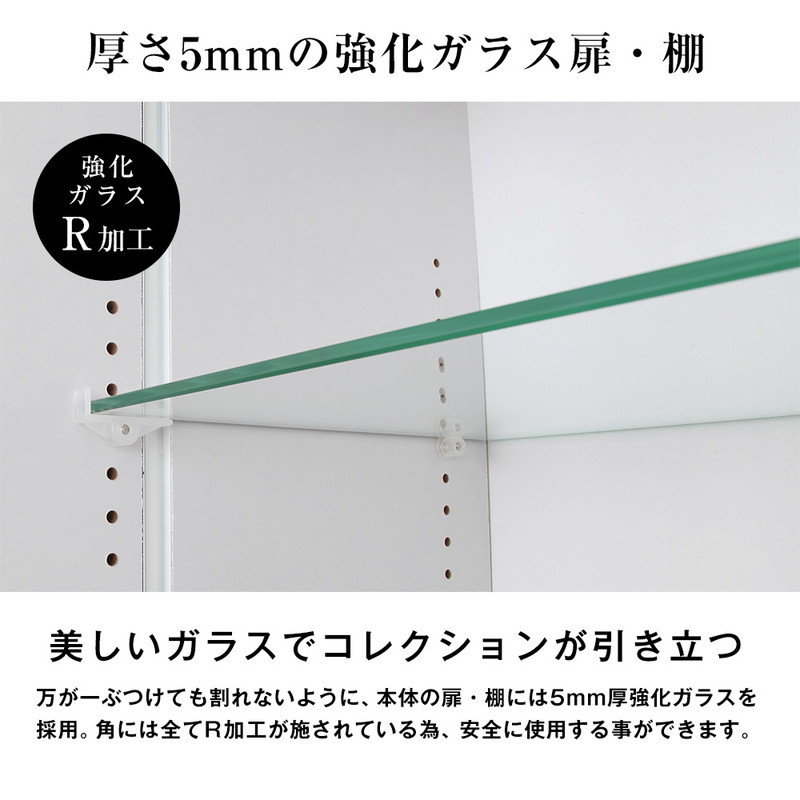 厚さ5mmの強化ガラス扉・棚

強化
ガラス
R加工

美しいガラスでコレクションが引き立つ

万が一ぶつけても割れないように、本体の扉・棚には5mm厚強化ガラスを採用。角には全てR加工が施されている為、安全に使用する事ができます。